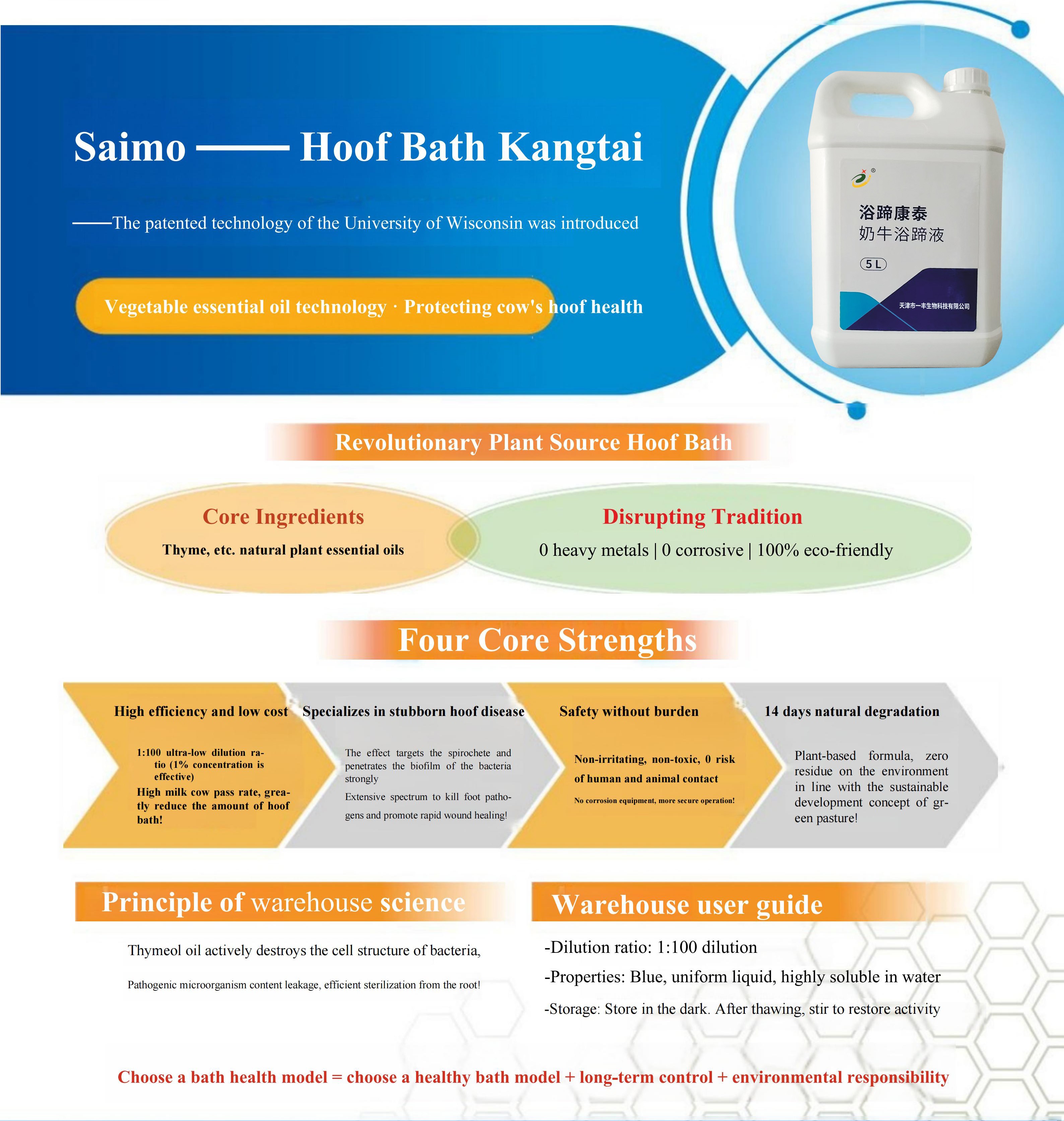 Saimo —— Hoof Bath Kangtai

——The patented technology of the University of Wisconsin was introduced

Vegetable essential oil technology · Protecting cow's hoof health

浴蹄康泰
奶牛浴蹄液
5 L
天津市一丰生物科技有限公司

Revolutionary Plant Source Hoof Bath

Core Ingredients
Thyme, etc. natural plant essential oils

Disrupting Tradition
0 heavy metals | 0 corrosive | 100% eco-friendly

Four Core Strengths

High efficiency and low cost
1:100 ultra-low dilution ratio (1% concentration is effective)
High milk cow pass rate, greatly reduce the amount of hoof bath!

Specializes in stubborn hoof disease
The effect targets the spirochete and penetrates the biofilm of the bacteria strongly
Extensive spectrum to kill foot pathogens and promote rapid wound healing!

Safety without burden
Non-irritating, non-toxic, 0 risk of human and animal contact
No corrosion equipment, more secure operation!

14 days natural degradation
Plant-based formula, zero residue on the environment in line with the sustainable development concept of green pasture!

Principle of warehouse science
Thymeol oil actively destroys the cell structure of bacteria,
Pathogenic microorganism content leakage, efficient sterilization from the root!

Warehouse user guide
-Dilution ratio: 1:100 dilution
-Properties: Blue, uniform liquid, highly soluble in water
-Storage: Store in the dark. After thawing, stir to restore activity

Choose a bath health model = choose a healthy bath model + long-term control + environmental responsibility